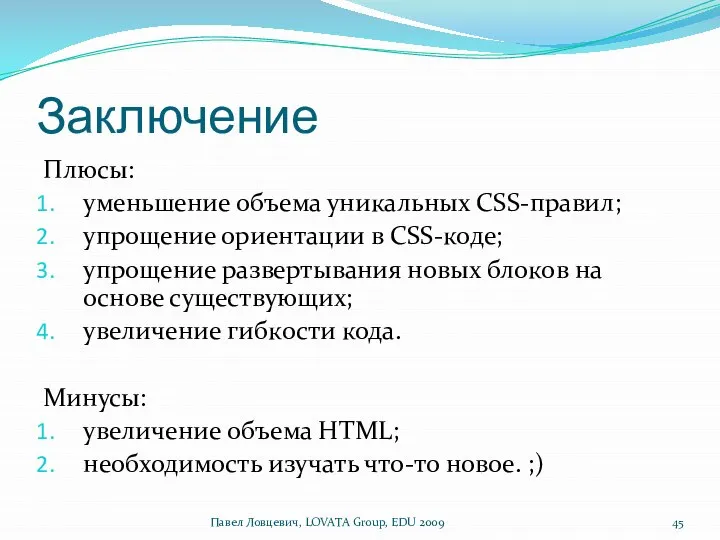 Заключение

Плюсы:

1. уменьшение объема уникальных CSS-правил;
2. упрощение ориентации в CSS-коде;
3. упрощение развертывания новых блоков на основе существующих;
4. увеличение гибкости кода.

Минусы:

1. увеличение объема HTML;
2. необходимость изучать что-то новое. ;)

Павел Ловцевич, LOVATA Group, EDU 2009

45